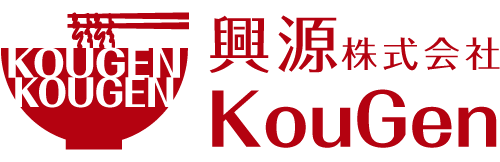 KOUGEN
KOUGEN

興源株式会社
KouGen